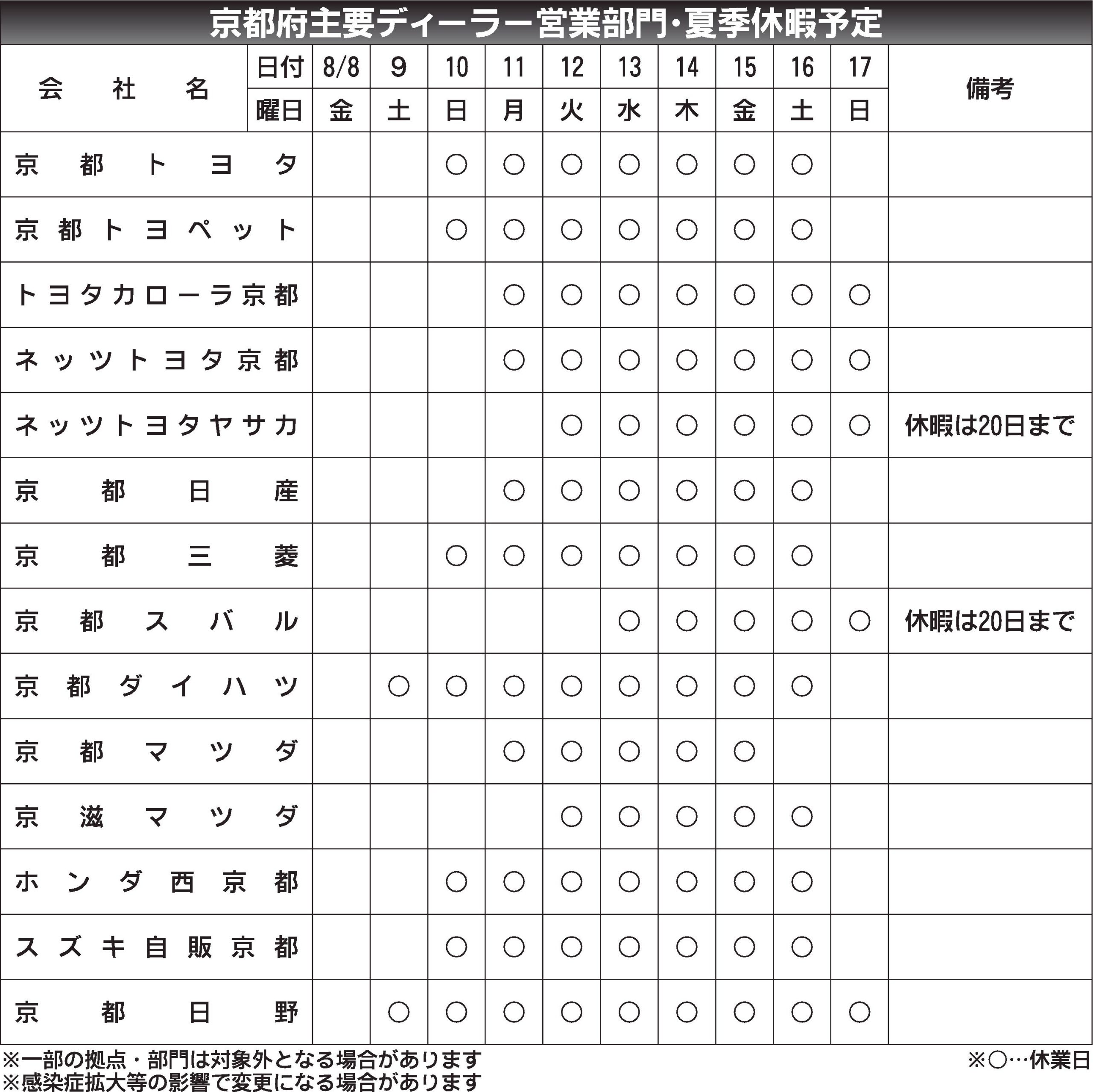 京都府主要ディーラー営業部門・夏季休暇予定

| 会社名 | 日付 | 8/8 | 9 | 10 | 11 | 12 | 13 | 14 | 15 | 16 | 17 | 備考 |
|---|---|---|---|---|---|---|---|---|---|---|---|---|
| | 曜日 | 金 | 土 | 日 | 月 | 火 | 水 | 木 | 金 | 土 | 日 | |
| 京都トヨタ | | | | ○ | ○ | ○ | ○ | ○ | ○ | ○ | | |
| 京都トヨペット | | | | ○ | ○ | ○ | ○ | ○ | ○ | ○ | | |
| トヨタカローラ京都 | | | | | ○ | ○ | ○ | ○ | ○ | ○ | ○ | |
| ネッツトヨタ京都 | | | | | ○ | ○ | ○ | ○ | ○ | ○ | ○ | |
| ネッツトヨタヤサカ | | | | | | ○ | ○ | ○ | ○ | ○ | ○ | 休暇は20日まで |
| 京都日産 | | | | | ○ | ○ | ○ | ○ | ○ | ○ | | |
| 京都三菱 | | | | ○ | ○ | ○ | ○ | ○ | ○ | ○ | | |
| 京都スバル | | | | | | | ○ | ○ | ○ | ○ | ○ | 休暇は20日まで |
| 京都ダイハツ | | | ○ | ○ | ○ | ○ | ○ | ○ | ○ | ○ | | |
| 京都マツダ | | | | | ○ | ○ | ○ | ○ | ○ | | | |
| 京滋マツダ | | | | | | ○ | ○ | ○ | ○ | ○ | | |
| ホンダ西京都 | | | | ○ | ○ | ○ | ○ | ○ | ○ | ○ | | |
| スズキ自販京都 | | | | ○ | ○ | ○ | ○ | ○ | ○ | ○ | | |
| 京都日野 | | | ○ | ○ | ○ | ○ | ○ | ○ | ○ | ○ | ○ | |

※一部の拠点・部門は対象外となる場合があります
※感染症拡大等の影響で変更になる場合があります
※○…休業日